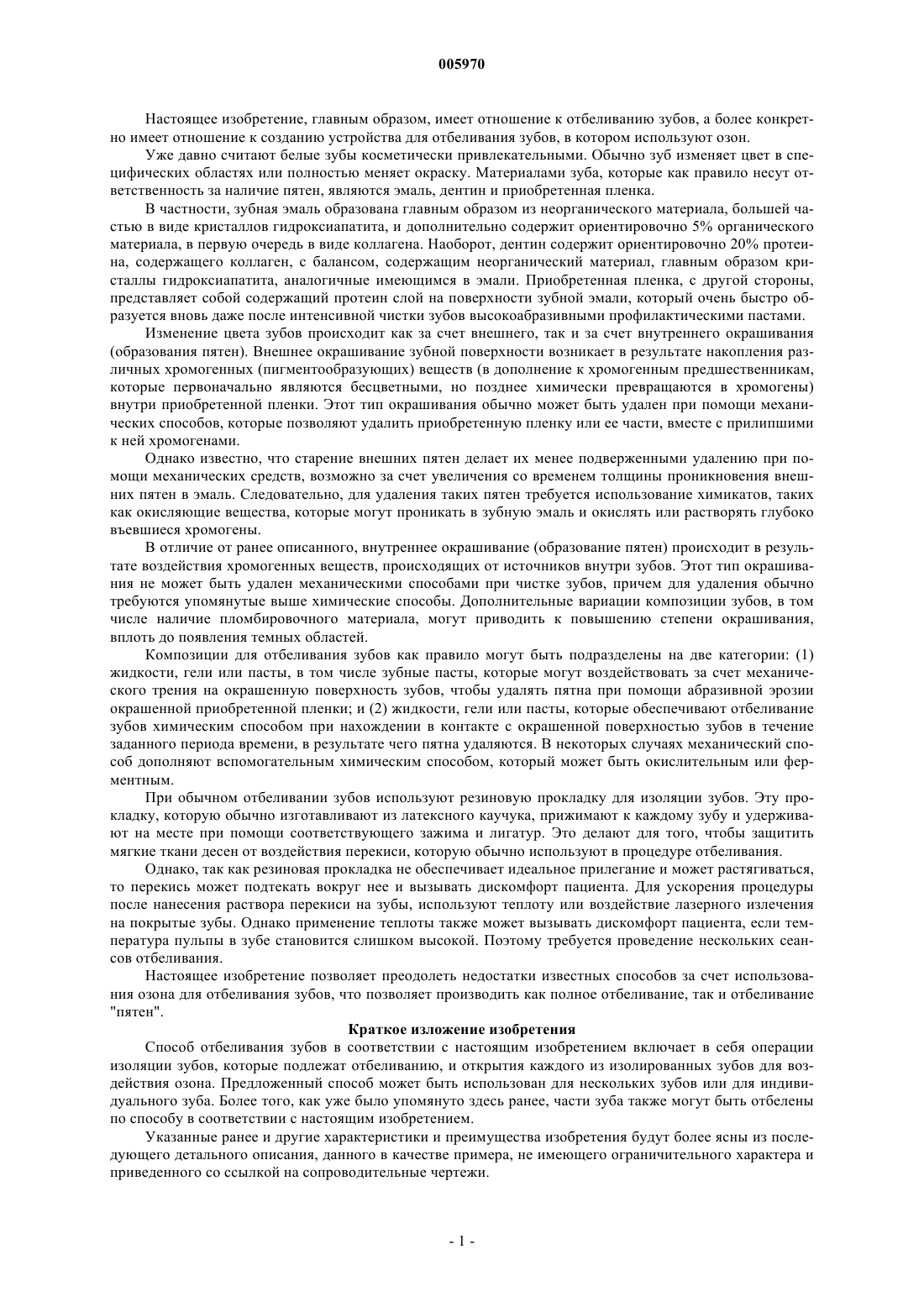 005970

Настоящее изобретение, главным образом, имеет отношение к отбеливанию зубов, а более конкретно имеет отношение к созданию устройства для отбеливания зубов, в котором используют озон.

Уже давно считают белые зубы косметически привлекательными. Обычно зуб изменяет цвет в специфических областях или полностью меняет окраску. Материалами зуба, которые как правило несут ответственность за наличие пятен, являются эмаль, дентин и приобретенная пленка.

В частности, зубная эмаль образована главным образом из неорганического материала, большей частью в виде кристаллов гидроксиапатита, и дополнительно содержит ориентировочно 5% органического материала, в первую очередь в виде коллагена. Наоборот, дентин содержит ориентировочно 20% протеина, содержащего коллаген, с балансом, содержащим неорганический материал, главным образом кристаллы гидроксиапатита, аналогичные имеющимся в эмали. Приобретенная пленка, с другой стороны, представляет собой содержащий протеин слой на поверхности зубной эмали, который очень быстро образуется вновь даже после интенсивной чистки зубов высокоабразивными профилактическими пастами.

Изменение цвета зубов происходит как за счет внешнего, так и за счет внутреннего окрашивания (образования пятен). Внешнее окрашивание зубной поверхности возникает в результате накопления различных хромогенных (пигментообразующих) веществ (в дополнение к хромогенным предшественникам, которые первоначально являются бесцветными, но позднее химически превращаются в хромогены) внутри приобретенной пленки. Этот тип окрашивания обычно может быть удален при помощи механических способов, которые позволяют удалить приобретенную пленку или ее части, вместе с прилипшими к ней хромогенами.

Однако известно, что старение внешних пятен делает их менее подверженными удалению при помощи механических средств, возможно за счет увеличения со временем толщины проникновения внешних пятен в эмаль. Следовательно, для удаления таких пятен требуется использование химикатов, таких как окисляющие вещества, которые могут проникать в зубную эмаль и окислять или растворять глубоко въевшиеся хромогены.

В отличие от ранее описанного, внутреннее окрашивание (образование пятен) происходит в результате воздействия хромогенных веществ, происходящих от источников внутри зубов. Этот тип окрашивания не может быть удален механическими способами при чистке зубов, причем для удаления обычно требуются упомянутые выше химические способы. Дополнительные вариации композиции зубов, в том числе наличие пломбировочного материала, могут приводить к повышению степени окрашивания, вплоть до появления темных областей.

Композиции для отбеливания зубов как правило могут быть подразделены на две категории: (1) жидкости, гели или пасты, в том числе зубные пасты, которые могут воздействовать за счет механического трения на окрашенную поверхность зубов, чтобы удалять пятна при помощи абразивной эрозии окрашенной приобретенной пленки; и (2) жидкости, гели или пасты, которые обеспечивают отбеливание зубов химическим способом при нахождении в контакте с окрашенной поверхностью зубов в течение заданного периода времени, в результате чего пятна удаляются. В некоторых случаях механический способ дополняют вспомогательным химическим способом, который может быть окислительным или ферментным.

При обычном отбеливании зубов используют резиновую прокладку для изоляции зубов. Эту прокладку, которую обычно изготавливают из латексного каучука, прижимают к каждому зубу и удерживают на месте при помощи соответствующего зажима и лигатур. Это делают для того, чтобы защитить мягкие ткани десен от воздействия перекиси, которую обычно используют в процедуре отбеливания.

Однако, так как резиновая прокладка не обеспечивает идеальное прилегание и может растягиваться, то перекись может подтекать вокруг нее и вызывать дискомфорт пациента. Для ускорения процедуры после нанесения раствора перекиси на зубы, используют теплоту или воздействие лазерного излечения на покрытые зубы. Однако применение теплоты также может вызывать дискомфорт пациента, если температура пульпы в зубе становится слишком высокой. Поэтому требуется проведение нескольких сеансов отбеливания.

Настоящее изобретение позволяет преодолеть недостатки известных способов за счет использования озона для отбеливания зубов, что позволяет производить как полное отбеливание, так и отбеливание "пятен".

Краткое изложение изобретения

Способ отбеливания зубов в соответствии с настоящим изобретением включает в себя операции изоляции зубов, которые подлежат отбеливанию, и открытия каждого из изолированных зубов для воздействия озона. Предложенный способ может быть использован для нескольких зубов или для индивидуального зуба. Более того, как уже было упомянуто здесь ранее, части зуба также могут быть отбелены по способу в соответствии с настоящим изобретением.

Указанные ранее и другие характеристики и преимущества изобретения будут более ясны из последующего детального описания, данного в качестве примера, не имеющего ограничительного характера и приведенного со ссылкой на сопроводительные чертежи.

- 1 -